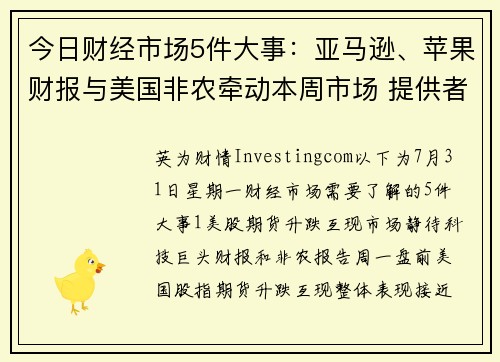 今日财经市场5件大事：亚马逊、苹果财报与美国非农牵动本周市场 提供者

英为财情Investingcom以下为7月31日星期一财经市场需要了解的5件大事1美股期货升跌互现市场静待科技巨头财报和非农报告周一盘前美国股指期货升跌互现整体表现接近